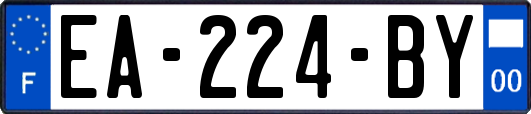 F
EA-224-BY
00